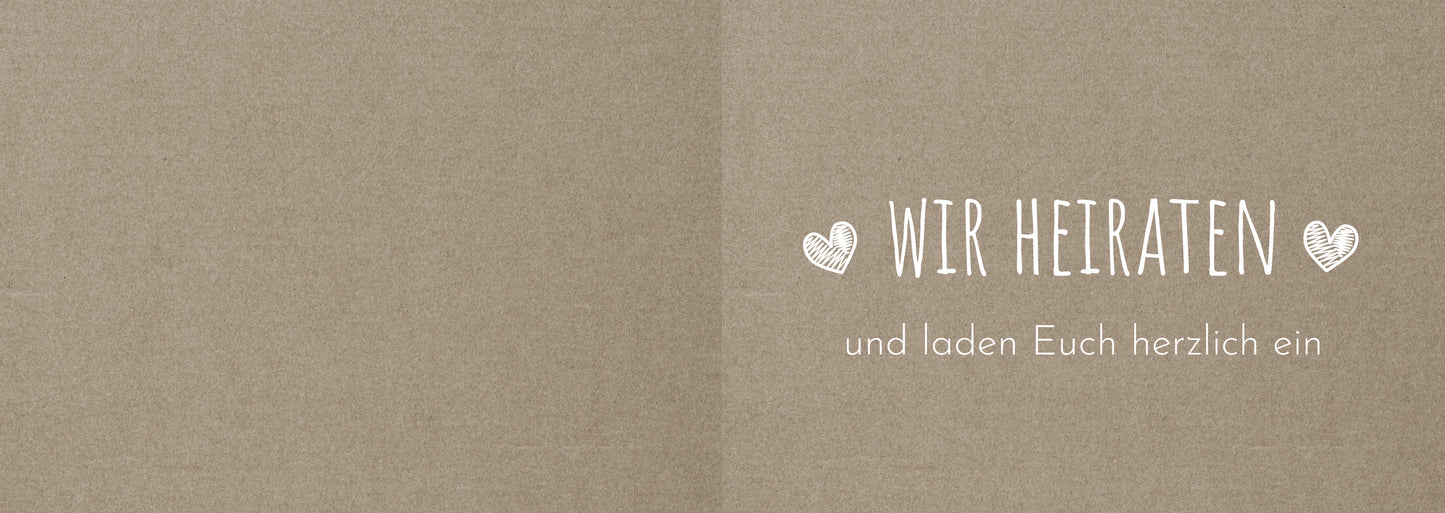 WIR HEIRATEN

und laden Euch herzlich ein